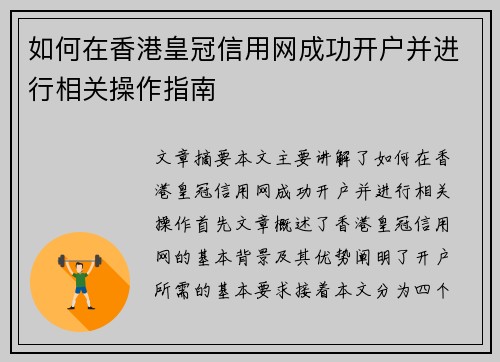 如何在香港皇冠信用网成功开户并进行相关操作指南

文章摘要本文主要讲解了如何在香港皇冠信用网成功开户并进行相关操作首先文章概述了香港皇冠信用网的基本背景及其优势阐明了开户所需的基本要求接着本文分为四个